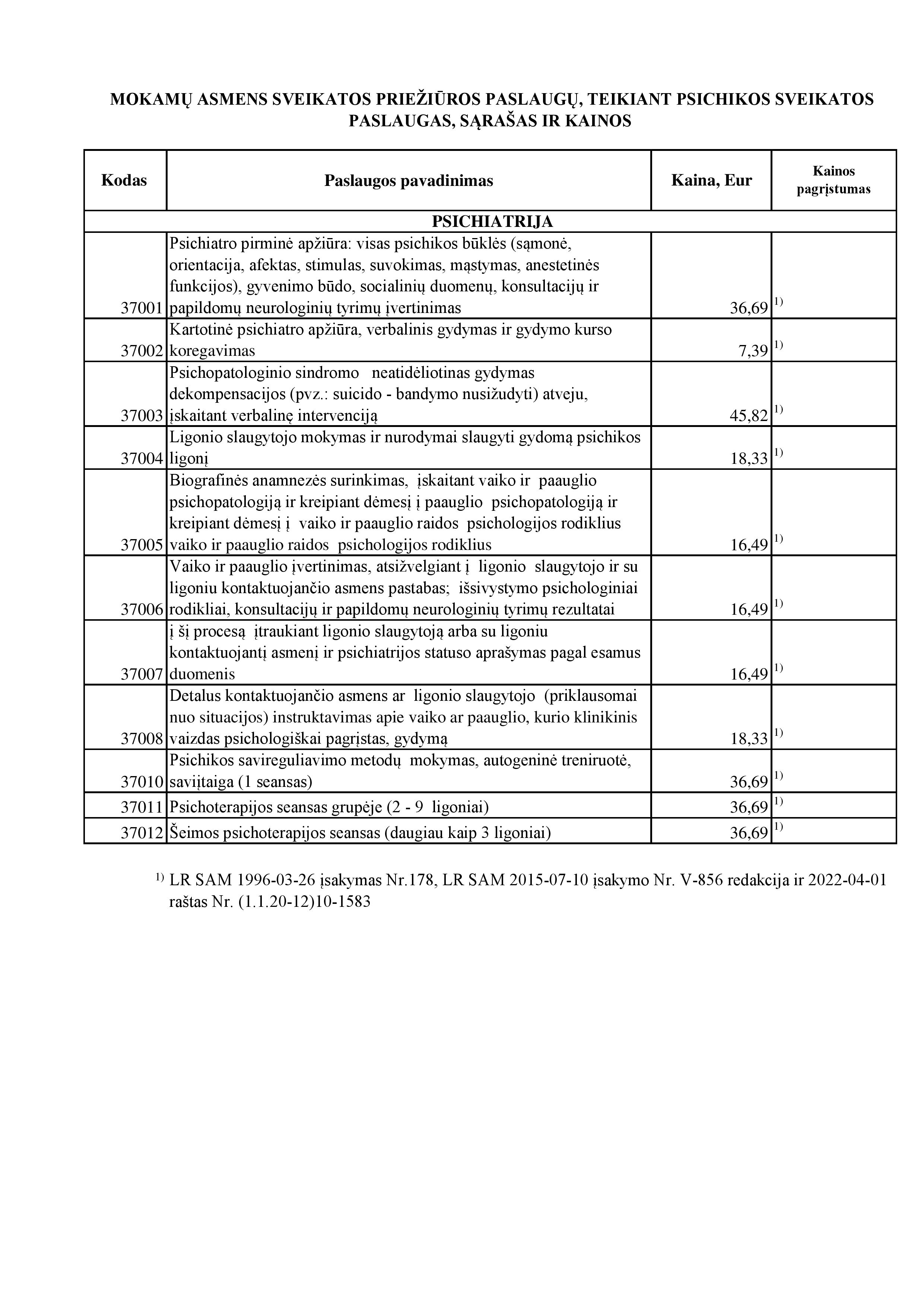 MOKAMŲ ASMENS SVEIKATOS PRIEŽIŪROS PASLAUGŲ, TEIKIANT PSICHIKOS SVEIKATOS PASLAUGAS, SĄRAŠAS IR KAINOS

| Kodas | Paslaugos pavadinimas | Kaina, Eur | Kainos pagrįstumas |
|---|---|---|---|
| PSICHIATRIJA | | | |
| 37001 | Psichiatro pirminė apžiūra: visas psichikos būklės (sąmonė, orientacija, afektas, stimulas, suvokimas, mąstymas, anestetinės funkcijos), gyvenimo būdo, socialinių duomenų, konsultacijų ir papildomų neurologinių tyrimų įvertinimas | 36,69 | 1) |
| 37002 | Kartotinė psichiatro apžiūra, verbalinis gydymas ir gydymo kurso koregavimas | 7,39 | 1) |
| 37003 | Psichopatologinio sindromo neatidėliotinas gydymas dekompensacijos (pvz.: suicido - bandymo nusižudyti) atveju, įskaitant verbalinę intervenciją | 45,82 | 1) |
| 37004 | Ligonio slaugytojo mokymas ir nurodymai slaugyti gydomą psichikos ligonį | 18,33 | 1) |
| 37005 | Biografinės anamnezės surinkimas, įskaitant vaiko ir paauglio psichopatologiją ir kreipiant dėmesį į paauglio psichopatologiją ir kreipiant dėmesį į vaiko ir paauglio raidos psichologijos rodiklius vaiko ir paauglio raidos psichologijos rodiklius | 16,49 | 1) |
| 37006 | Vaiko ir paauglio įvertinimas, atsižvelgiant į ligonio slaugytojo ir su ligoniu kontaktuojančio asmens pastabas; išsivystymo psichologiniai rodikliai, konsultacijų ir papildomų neurologinių tyrimų rezultatai | 16,49 | 1) |
| 37007 | į šį procesą įtraukiant ligonio slaugytoją arba su ligoniu kontaktuojantį asmenį ir psichiatrijos statuso aprašymas pagal esamus duomenis | 16,49 | 1) |
| 37008 | Detalus kontaktuojančio asmens ar ligonio slaugytojo (priklausomai nuo situacijos) instruktavimas apie vaiko ar paauglio, kurio klinikinis vaizdas psichologiškai pagrįstas, gydymą | 18,33 | 1) |
| 37010 | Psichikos savireguliavimo metodų mokymas, autogeninė treniruotė, saviįtaiga (1 seansas) | 36,69 | 1) |
| 37011 | Psichoterapijos seansas grupėje (2 - 9 ligoniai) | 36,69 | 1) |
| 37012 | Šeimos psichoterapijos seansas (daugiau kaip 3 ligoniai) | 36,69 | 1) |

1) LR SAM 1996-03-26 įsakymas Nr.178, LR SAM 2015-07-10 įsakymo Nr. V-856 redakcija ir 2022-04-01 raštas Nr. (1.1.20-12)10-1583